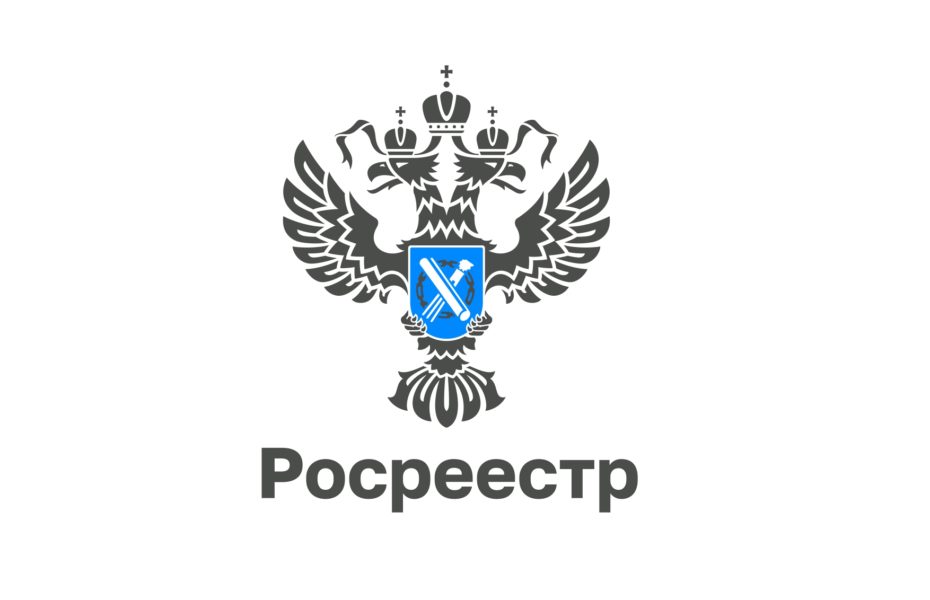 Росреестр